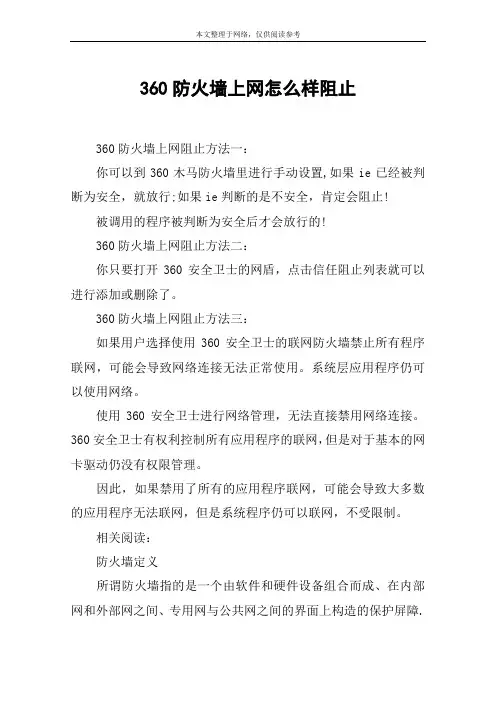 本文整理于网络，仅供阅读参考

360 防火墙上网怎么样阻止

360 防火墙上网阻止方法一：

你可以到 360 木马防火墙里进行手动设置，如果 ie 已经被判断为安全，就放行;如果 ie 判断的是不安全，肯定会阻止!

被调用的程序被判断为安全后才会放行的!

360 防火墙上网阻止方法二：

你只要打开 360 安全卫士的网盾，点击信任阻止列表就可以进行添加或删除了。

360 防火墙上网阻止方法三：

如果用户选择使用 360 安全卫士的联网防火墙禁止所有程序联网，可能会导致网络连接无法正常使用。系统层应用程序仍可以使用网络。

使用 360 安全卫士进行网络管理，无法直接禁用网络连接。360 安全卫士有权利控制所有应用程序的联网，但是对于基本的网卡驱动仍没有权限管理。

因此，如果禁用了所有的应用程序联网，可能会导致大多数的应用程序无法联网，但是系统程序仍可以联网，不受限制。

相关阅读：

防火墙定义

所谓防火墙指的是一个由软件和硬件设备组合而成、在内部网和外部网之间、专用网与公共网之间的界面上构造的保护屏障.